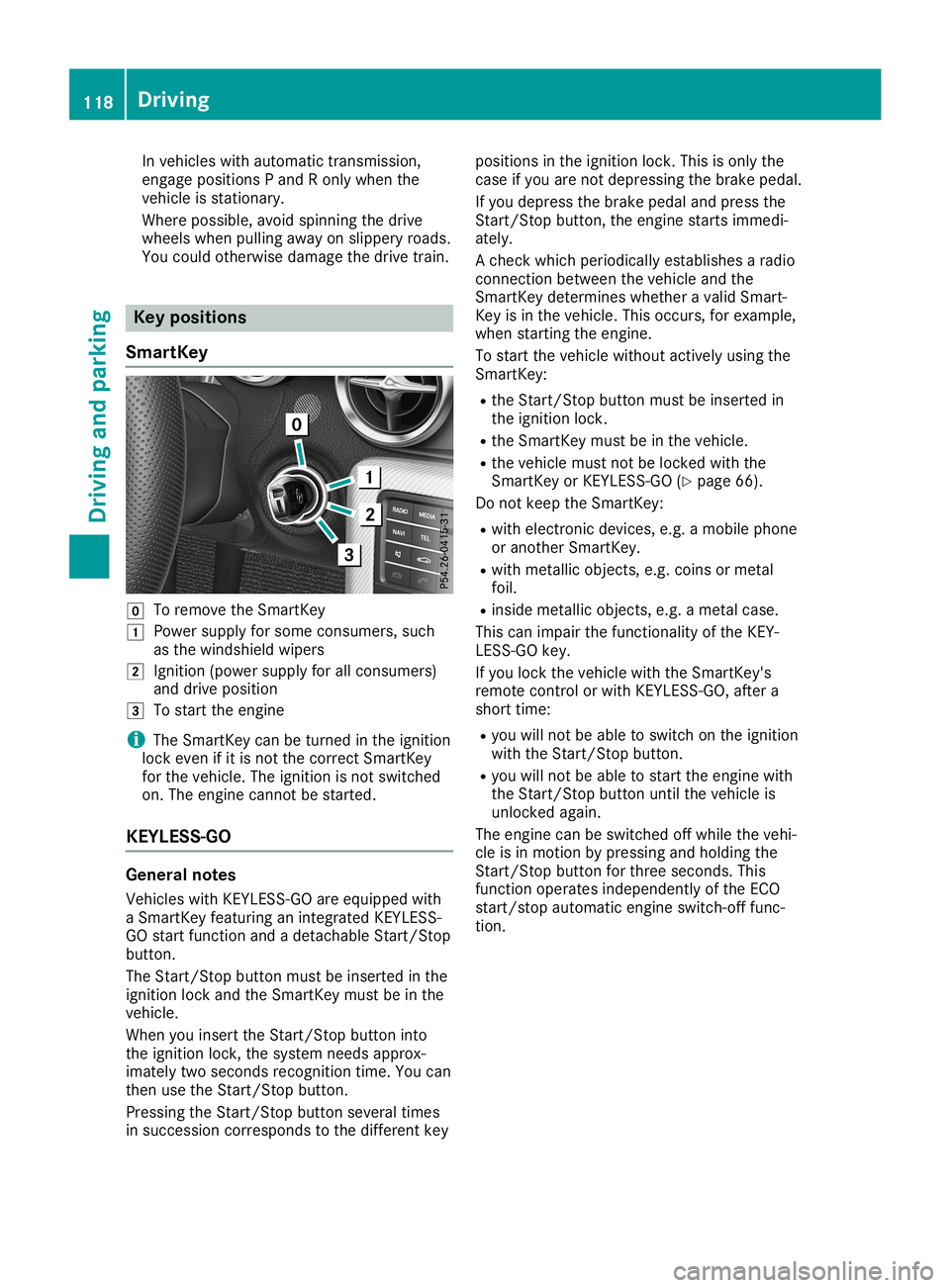 118 Driving

Driving and parking

In vehicles with automatic transmission, engage positions P and R only when the vehicle is stationary.

Where possible, avoid spinning the drive wheels when pulling away on slippery roads. You could otherwise damage the drive train.

Key positions

SmartKey

0

1

2

3

RADIO MEDIA NAVI TEL

P54.26-0415-31

0 To remove the SmartKey
1 Power supply for some consumers, such as the windshield wipers
2 Ignition (power supply for all consumers) and drive position
3 To start the engine

i The SmartKey can be turned in the ignition lock even if it is not the correct SmartKey for the vehicle. The ignition is not switched on. The engine cannot be started.

KEYLESS-GO

General notes

Vehicles with KEYLESS-GO are equipped with a SmartKey featuring an integrated KEYLESS-GO start function and a detachable Start/Stop button.

The Start/Stop button must be inserted in the ignition lock and the SmartKey must be in the vehicle.

When you insert the Start/Stop button into the ignition lock, the system needs approximately two seconds recognition time. You can then use the Start/Stop button.

Pressing the Start/Stop button several times in succession corresponds to the different key positions in the ignition lock. This is only the case if you are not depressing the brake pedal.

If you depress the brake pedal and press the Start/Stop button, the engine starts immediately.

A check which periodically establishes a radio connection between the vehicle and the SmartKey determines whether a valid SmartKey is in the vehicle. This occurs, for example, when starting the engine.

To start the vehicle without actively using the SmartKey:

• the Start/Stop button must be inserted in the ignition lock.
• the SmartKey must be in the vehicle.
• the vehicle must not be locked with the SmartKey or KEYLESS-GO (▷ page 66).

Do not keep the SmartKey:

• with electronic devices, e.g. a mobile phone or another SmartKey.
• with metallic objects, e.g. coins or metal foil.
• inside metallic objects, e.g. a metal case.

This can impair the functionality of the KEYLESS-GO key.

If you lock the vehicle with the SmartKey's remote control or with KEYLESS-GO, after a short time:

• you will not be able to switch on the ignition with the Start/Stop button.
• you will not be able to start the engine with the Start/Stop button until the vehicle is unlocked again.

The engine can be switched off while the vehicle is in motion by pressing and holding the Start/Stop button for three seconds. This function operates independently of the ECO start/stop automatic engine switch-off function.

carmanualsonline.info